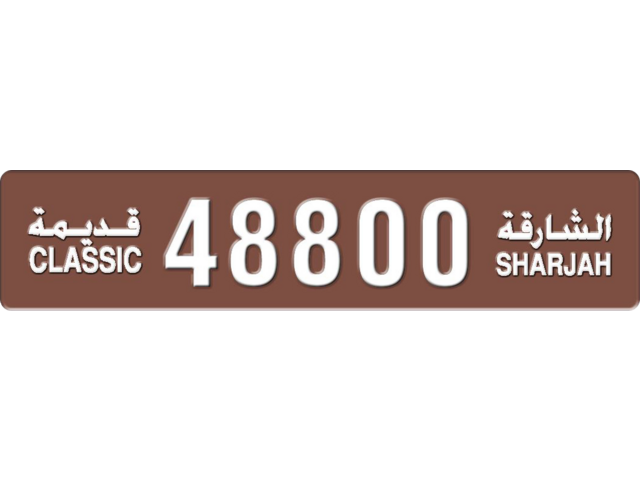 قديمة
CLASSIC

48800

الشارقة
SHARJAH